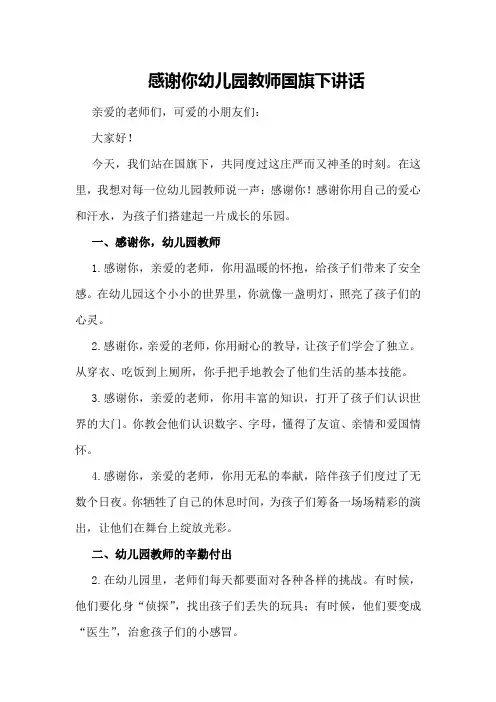 感谢你幼儿园教师国旗下讲话

亲爱的老师们，可爱的小朋友们：

大家好！

今天，我们站在国旗下，共同度过这庄严而又神圣的时刻。在这里，我想对每一位幼儿园教师说一声：感谢你！感谢你用自己的爱心和汗水，为孩子们搭建起一片成长的乐园。

一、感谢你，幼儿园教师

1.感谢你，亲爱的老师，你用温暖的怀抱，给孩子们带来了安全感。在幼儿园这个小小的世界里，你就像一盏明灯，照亮了孩子们的心灵。

2.感谢你，亲爱的老师，你用耐心的教导，让孩子们学会了独立。从穿衣、吃饭到上厕所，你手把手地教会了他们生活的基本技能。

3.感谢你，亲爱的老师，你用丰富的知识，打开了孩子们认识世界的大门。你教会他们认识数字、字母，懂得了友谊、亲情和爱国情怀。

4.感谢你，亲爱的老师，你用无私的奉献，陪伴孩子们度过了无数个日夜。你牺牲了自己的休息时间，为孩子们筹备一场场精彩的演出，让他们在舞台上绽放光彩。

二、幼儿园教师的辛勤付出

2.在幼儿园里，老师们每天都要面对各种各样的挑战。有时候，他们要化身“侦探”，找出孩子们丢失的玩具；有时候，他们要变成“医生”，治愈孩子们的小感冒。